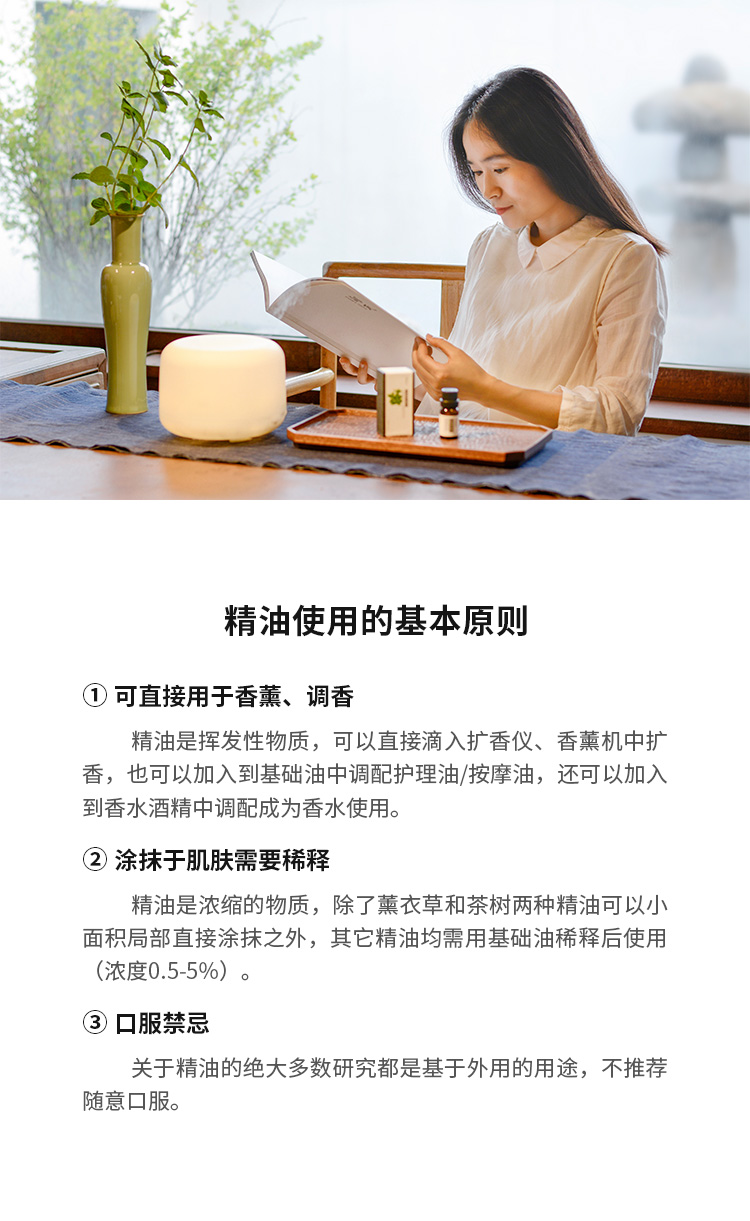 精油使用的基本原则

① 可直接用于香薰、调香

精油是挥发性物质，可以直接滴入扩香仪、香薰机中扩香，也可以加入到基础油中调配护理油/按摩油，还可以加入到香水酒精中调配成为香水使用。

② 涂抹于肌肤需要稀释

精油是浓缩的物质，除了薰衣草和茶树两种精油可以小面积局部直接涂抹之外，其它精油均需用基础油稀释后使用（浓度0.5-5%）。

③ 口服禁忌

关于精油的绝大多数研究都是基于外用的用途，不推荐随意口服。